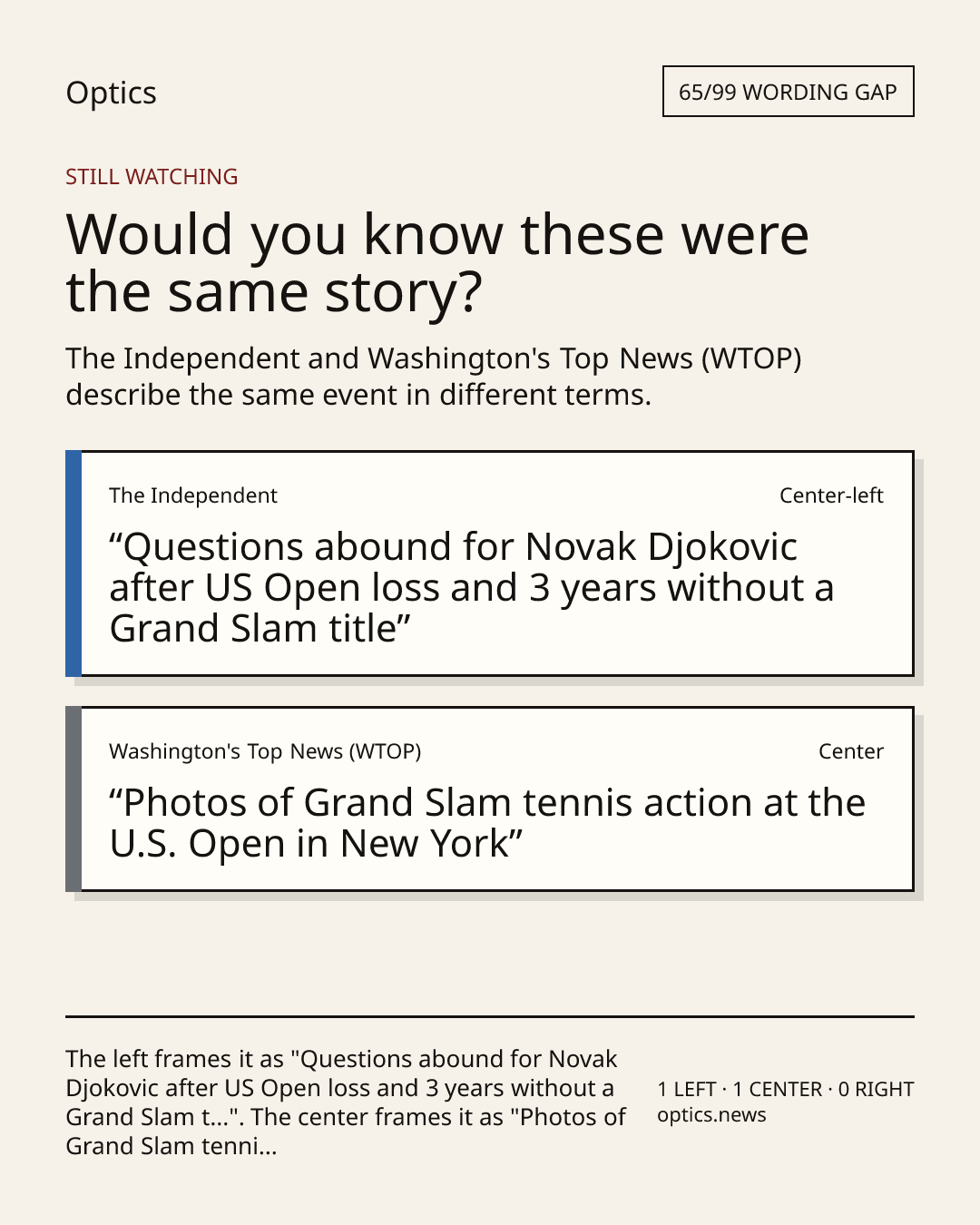 Optics

65/99 WORDING GAP

STILL WATCHING

Would you know these were the same story?

The Independent and Washington's Top News (WTOP) describe the same event in different terms.

The Independent

Center-left

“Questions abound for Novak Djokovic after US Open loss and 3 years without a Grand Slam title”

Washington's Top News (WTOP)

Center

“Photos of Grand Slam tennis action at the U.S. Open in New York”

The left frames it as "Questions abound for Novak Djokovic after US Open loss and 3 years without a Grand Slam t...". The center frames it as "Photos of Grand Slam tenni...

1 LEFT · 1 CENTER · 0 RIGHT
optics.news